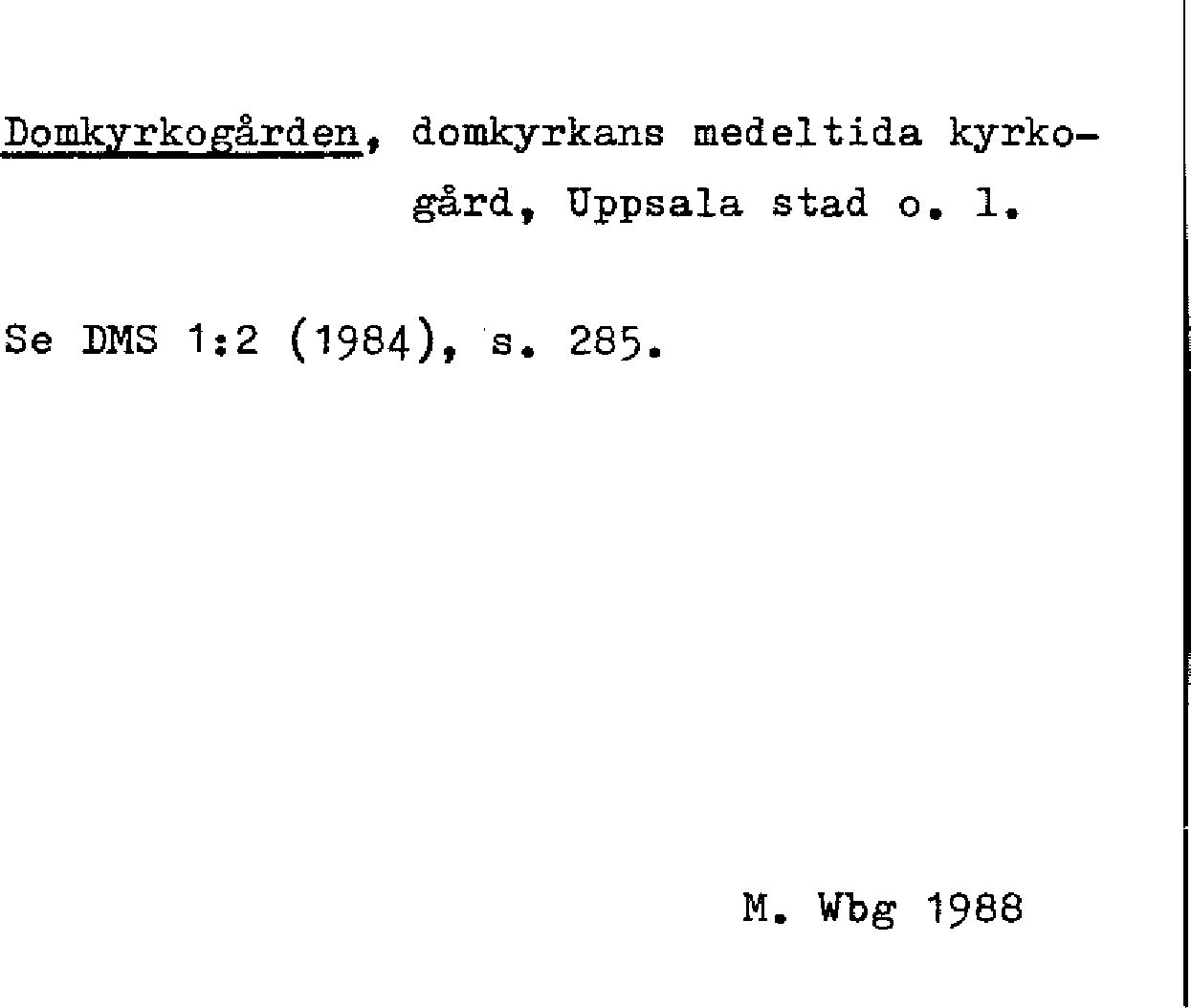 Domkyrkogården, domkyrkans medeltida kyrkogård, Uppsala stad o. l.

Se DMS 1:2 (1984), s. 285.

M. Wbg 1988